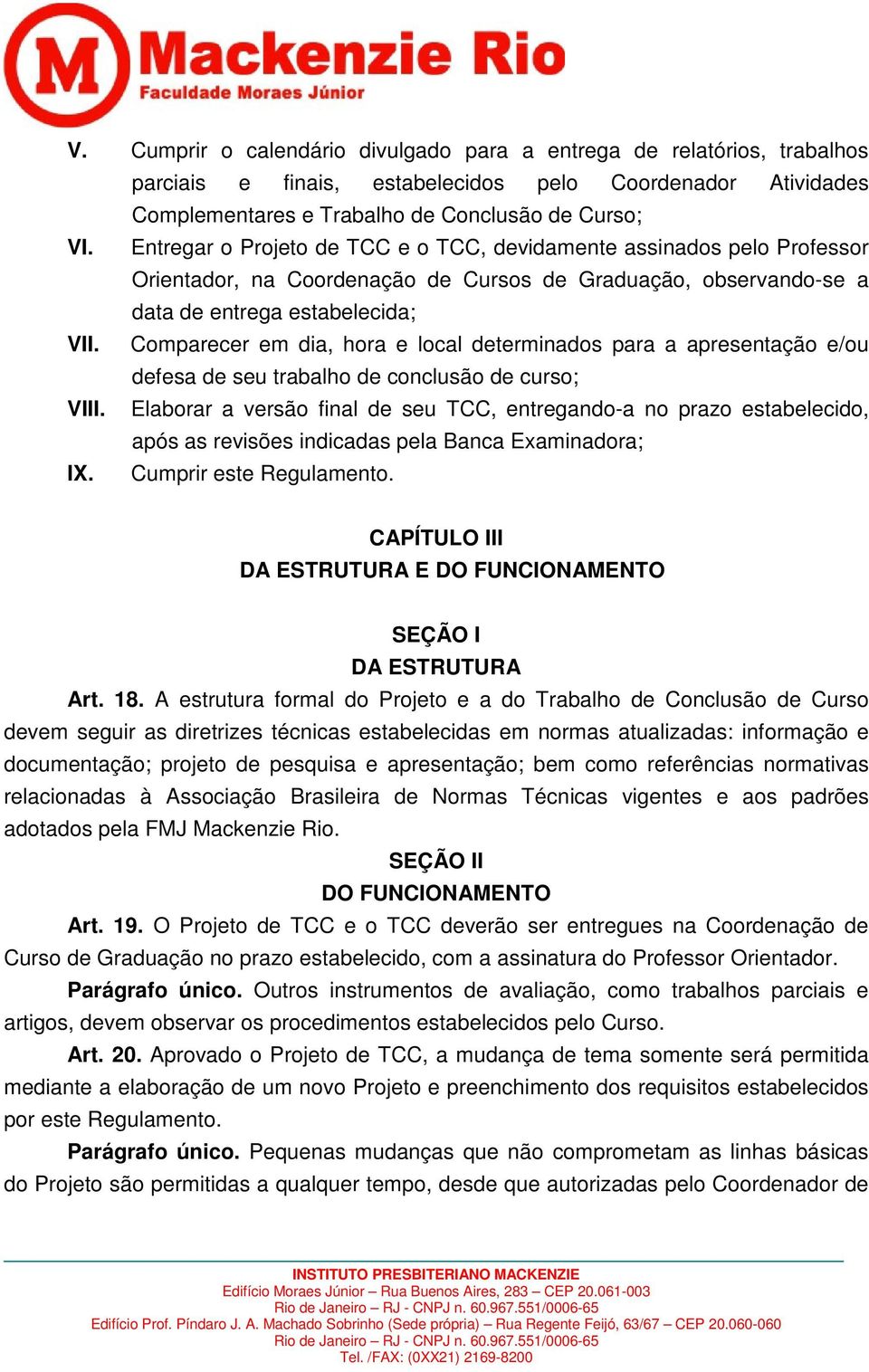 M Mackenzie Rio
Faculdade Moraes Júnior

V. Cumprir o calendário divulgado para a entrega de relatórios, trabalhos parciais e finais, estabelecidos pelo Coordenador Atividades Complementares e Trabalho de Conclusão de Curso;
VI. Entregar o Projeto de TCC e o TCC, devidamente assinados pelo Professor Orientador, na Coordenação de Cursos de Graduação, observando-se a data de entrega estabelecida;
VII. Comparecer em dia, hora e local determinados para a apresentação e/ou defesa de seu trabalho de conclusão de curso;
VIII. Elaborar a versão final de seu TCC, entregando-a no prazo estabelecido, após as revisões indicadas pela Banca Examinadora;
IX. Cumprir este Regulamento.

CAPÍTULO III
DA ESTRUTURA E DO FUNCIONAMENTO

SEÇÃO I
DA ESTRUTURA

Art. 18. A estrutura formal do Projeto e a do Trabalho de Conclusão de Curso devem seguir as diretrizes técnicas estabelecidas em normas atualizadas: informação e documentação; projeto de pesquisa e apresentação; bem como referências normativas relacionadas à Associação Brasileira de Normas Técnicas vigentes e aos padrões adotados pela FMJ Mackenzie Rio.

SEÇÃO II
DO FUNCIONAMENTO

Art. 19. O Projeto de TCC e o TCC deverão ser entregues na Coordenação de Curso de Graduação no prazo estabelecido, com a assinatura do Professor Orientador.

Parágrafo único. Outros instrumentos de avaliação, como trabalhos parciais e artigos, devem observar os procedimentos estabelecidos pelo Curso.

Art. 20. Aprovado o Projeto de TCC, a mudança de tema somente será permitida mediante a elaboração de um novo Projeto e preenchimento dos requisitos estabelecidos por este Regulamento.

Parágrafo único. Pequenas mudanças que não comprometam as linhas básicas do Projeto são permitidas a qualquer tempo, desde que autorizadas pelo Coordenador de

INSTITUTO PRESBITERIANO MACKENZIE
Edifício Moraes Júnior – Rua Buenos Aires, 283 – CEP 20.061-003
Rio de Janeiro – RJ - CNPJ n. 60.967.551/0006-65
Edifício Prof. Píndaro J. A. Machado Sobrinho (Sede própria) – Rua Regente Feijó, 63/67 – CEP 20.060-060
Rio de Janeiro – RJ - CNPJ n. 60.967.551/0006-65
Tel. /FAX: (0XX21) 2169-8200